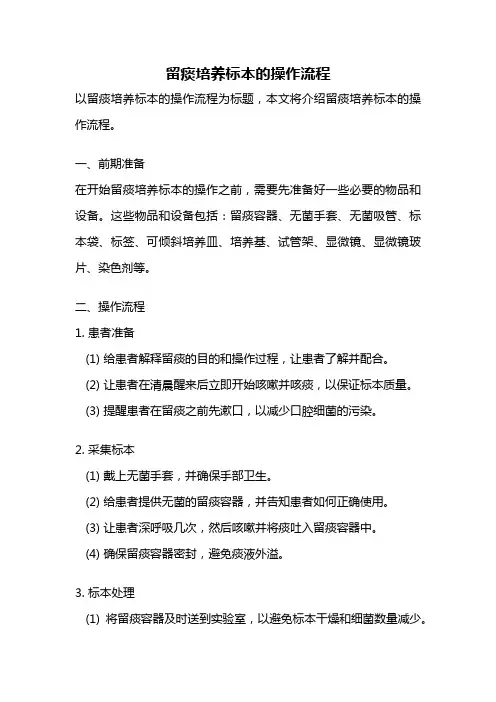 留痰培养标本的操作流程

以留痰培养标本的操作流程为标题，本文将介绍留痰培养标本的操作流程。

一、前期准备

在开始留痰培养标本的操作之前，需要先准备好一些必要的物品和设备。这些物品和设备包括：留痰容器、无菌手套、无菌吸管、标本袋、标签、可倾斜培养皿、培养基、试管架、显微镜、显微镜玻片、染色剂等。

二、操作流程

1. 患者准备

(1) 给患者解释留痰的目的和操作过程，让患者了解并配合。

(2) 让患者在清晨醒来后立即开始咳嗽并咳痰，以保证标本质量。

(3) 提醒患者在留痰之前先漱口，以减少口腔细菌的污染。

2. 采集标本

(1) 戴上无菌手套，并确保手部卫生。

(2) 给患者提供无菌的留痰容器，并告知患者如何正确使用。

(3) 让患者深呼吸几次，然后咳嗽并将痰吐入留痰容器中。

(4) 确保留痰容器密封，避免痰液外溢。

3. 标本处理

(1) 将留痰容器及时送到实验室，以避免标本干燥和细菌数量减少。